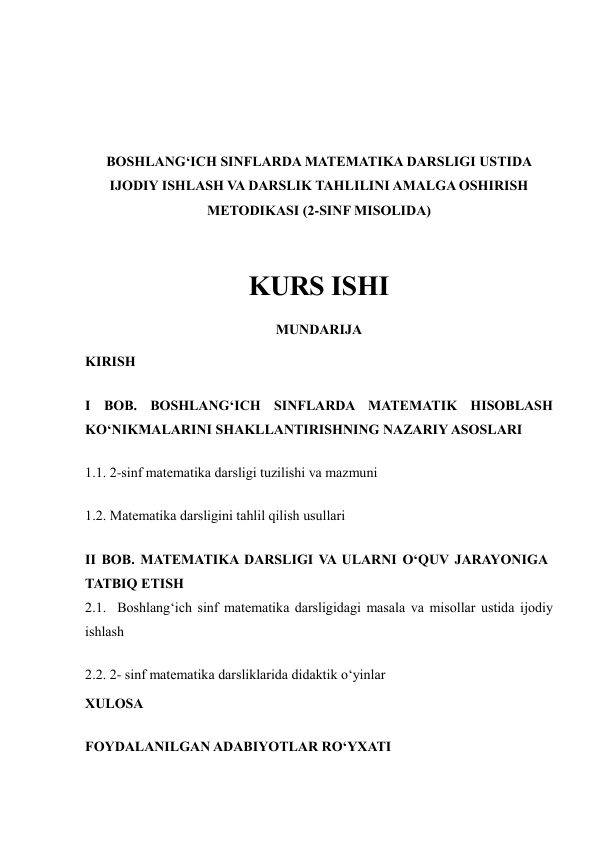 BOSHLANG‘ICH SINFLARDA MATEMATIKA DARSLIGI USTIDA IJODIY ISHLASH VA DARSLIK TAHLILINI AMALGA OSHIRISH METODIKASI (2-SINF MISOLIDA)

KURS ISHI

MUNDARIJA

KIRISH

I BOB. BOSHLANG‘ICH SINFLARDA MATEMATIK HISOBLASH KO‘NIKMALARINI SHAKLLANTIRISHNING NAZARIY ASOSLARI

1.1. 2-sinf matematika darsligi tuzilishi va mazmuni

1.2. Matematika darsligini tahlil qilish usullari

II BOB. MATEMATIKA DARSLIGI VA ULARNI O‘QUV JARAYONIGA TATBIQ ETISH

2.1. Boshlang‘ich sinf matematika darsligidagi masala va misollar ustida ijodiy ishlash

2.2. 2- sinf matematika darsliklarida didaktik o‘yinlar

XULOSA

FOYDALANILGAN ADABIYOTLAR RO‘YXATI